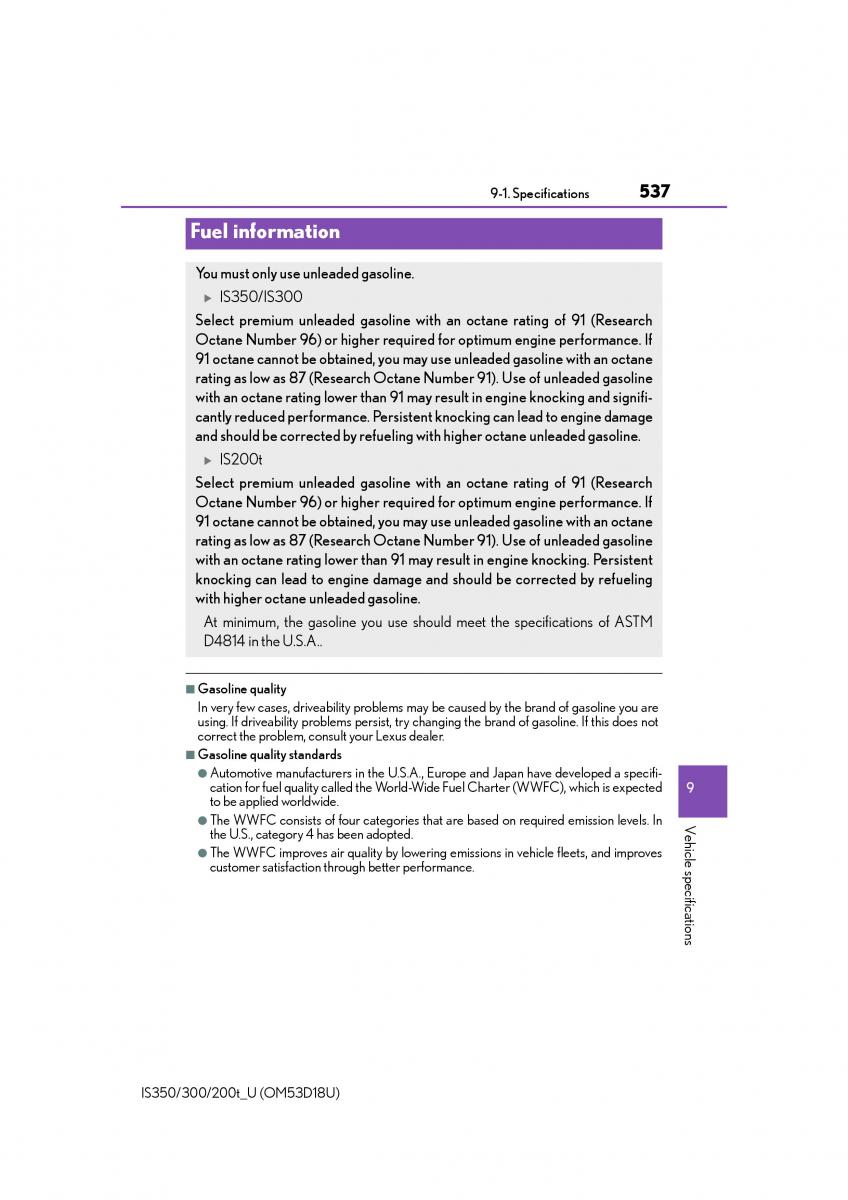 9-1. Specifications 537

Fuel information

You must only use unleaded gasoline.

▶ IS350/IS300

Select premium unleaded gasoline with an octane rating of 91 (Research Octane Number 96) or higher required for optimum engine performance. If 91 octane cannot be obtained, you may use unleaded gasoline with an octane rating as low as 87 (Research Octane Number 91). Use of unleaded gasoline with an octane rating lower than 91 may result in engine knocking and significantly reduced performance. Persistent knocking can lead to engine damage and should be corrected by refueling with higher octane unleaded gasoline.

▶ IS200t

Select premium unleaded gasoline with an octane rating of 91 (Research Octane Number 96) or higher required for optimum engine performance. If 91 octane cannot be obtained, you may use unleaded gasoline with an octane rating as low as 87 (Research Octane Number 91). Use of unleaded gasoline with an octane rating lower than 91 may result in engine knocking. Persistent knocking can lead to engine damage and should be corrected by refueling with higher octane unleaded gasoline.

At minimum, the gasoline you use should meet the specifications of ASTM D4814 in the U.S.A..

■ Gasoline quality

In very few cases, driveability problems may be caused by the brand of gasoline you are using. If driveability problems persist, try changing the brand of gasoline. If this does not correct the problem, consult your Lexus dealer.

■ Gasoline quality standards

● Automotive manufacturers in the U.S.A., Europe and Japan have developed a specification for fuel quality called the World-Wide Fuel Charter (WWFC), which is expected to be applied worldwide.

● The WWFC consists of four categories that are based on required emission levels. In the U.S., category 4 has been adopted.

● The WWFC improves air quality by lowering emissions in vehicle fleets, and improves customer satisfaction through better performance.

9

Vehicle specifications

IS350/300/200t_U (OM53D18U)